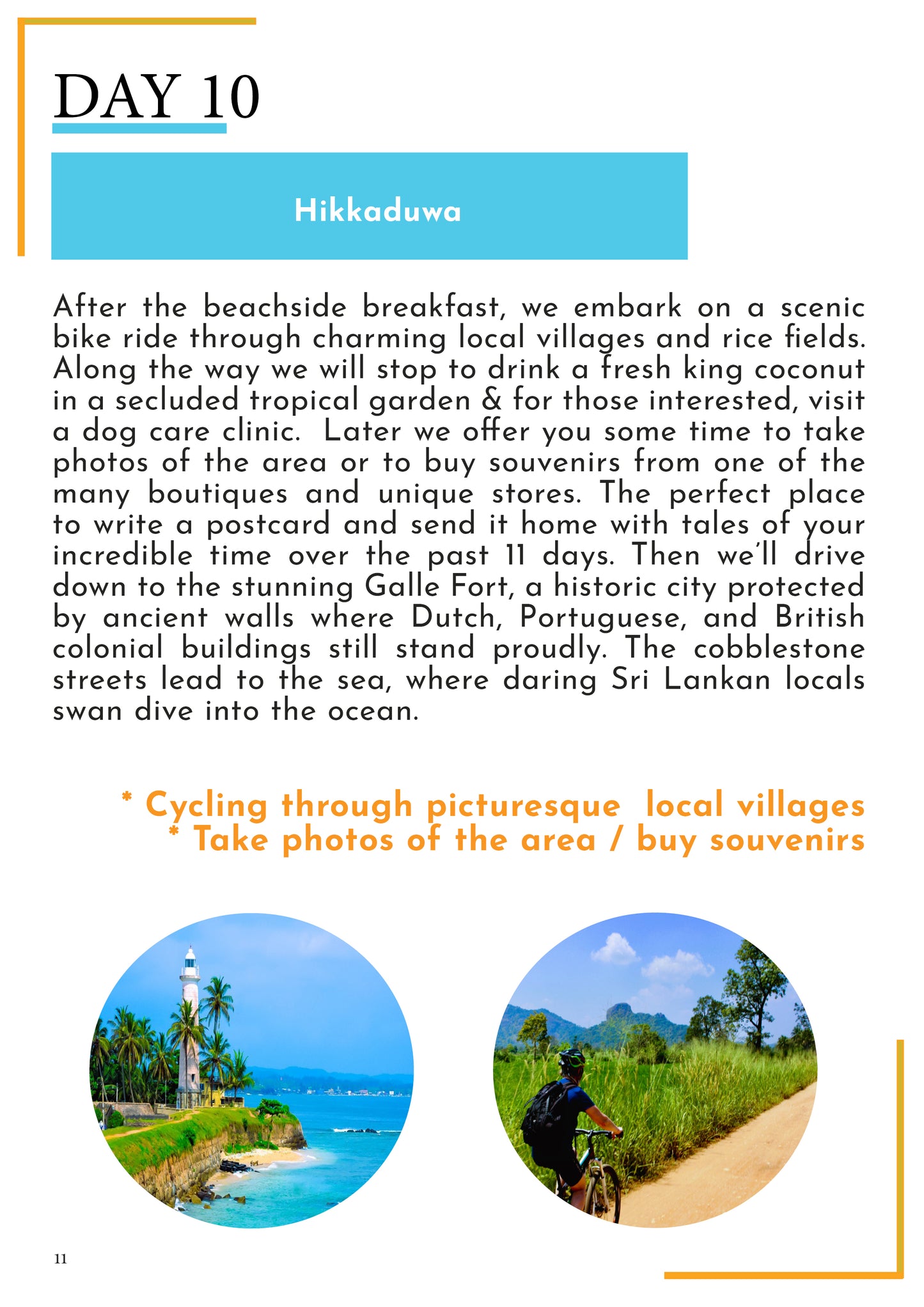 DAY 10

Hikkaduwa

After the beachside breakfast, we embark on a scenic bike ride through charming local villages and rice fields. Along the way we will stop to drink a fresh king coconut in a secluded tropical garden & for those interested, visit a dog care clinic. Later we offer you some time to take photos of the area or to buy souvenirs from one of the many boutiques and unique stores. The perfect place to write a postcard and send it home with tales of your incredible time over the past 11 days. Then we'll drive down to the stunning Galle Fort, a historic city protected by ancient walls where Dutch, Portuguese, and British colonial buildings still stand proudly. The cobblestone streets lead to the sea, where daring Sri Lankan locals swan dive into the ocean.

* Cycling through picturesque local villages
* Take photos of the area / buy souvenirs

11